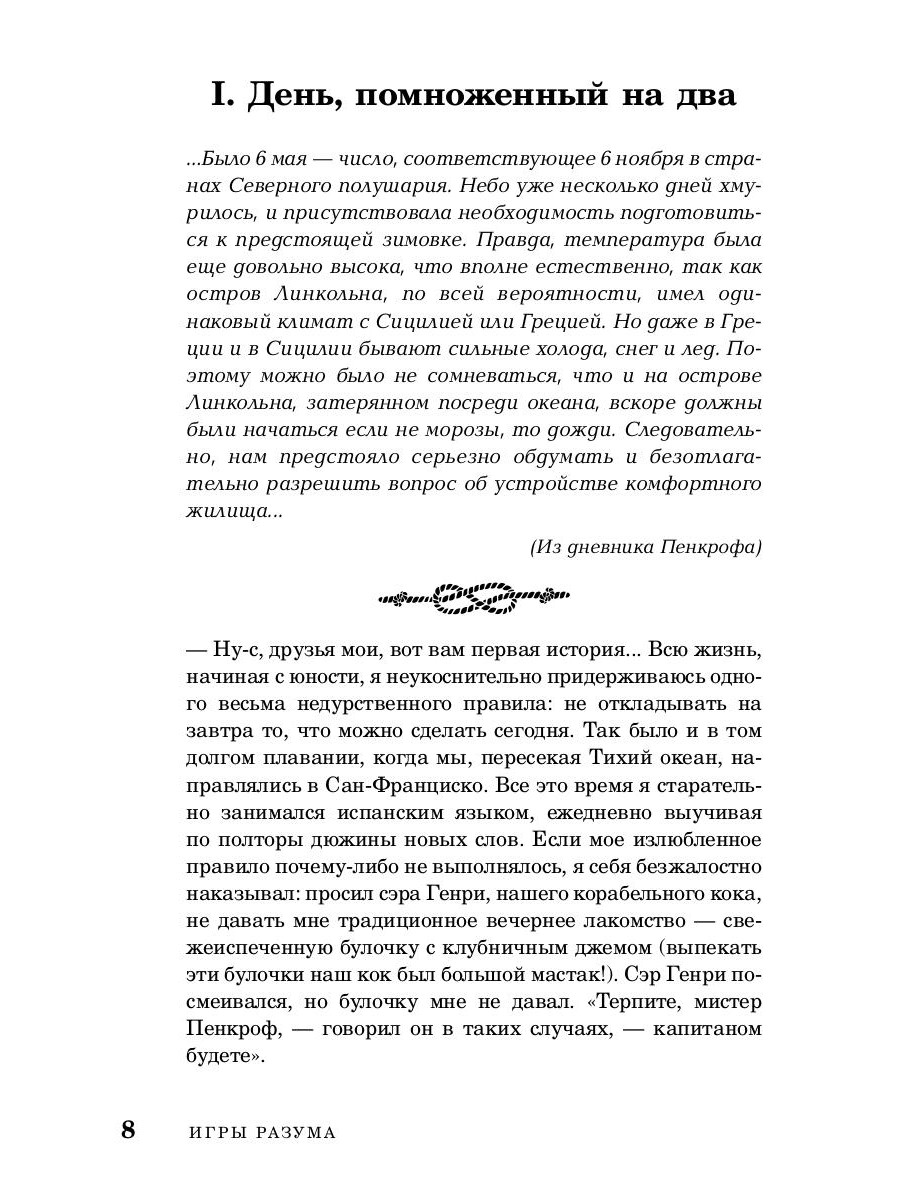 I. День, помноженный на два

...Было 6 мая — число, соответствующее 6 ноября в странах Северного полушария. Небо уже несколько дней хмурилось, и присутствовала необходимость подготовиться к предстоящей зимовке. Правда, температура была еще довольно высока, что вполне естественно, так как остров Линкольна, по всей вероятности, имел одинаковый климат с Сицилией или Грецией. Но даже в Греции и в Сицилии бывают сильные холода, снег и лед. Поэтому можно было не сомневаться, что и на острове Линкольна, затерянном посреди океана, вскоре должны были начаться если не морозы, то дожди. Следовательно, нам предстояло серьезно обдумать и безотлагательно разрешить вопрос об устройстве комфортного жилища...

(Из дневника Пенкрофа)

— Ну-с, друзья мои, вот вам первая история... Всю жизнь, начиная с юности, я неукоснительно придерживаюсь одного весьма недурственного правила: не откладывать на завтра то, что можно сделать сегодня. Так было и в том долгом плавании, когда мы, пересекая Тихий океан, направлялись в Сан-Франциско. Все это время я старательно занимался испанским языком, ежедневно выучивая по полторы дюжины новых слов. Если мое излюбленное правило почему-либо не выполнялось, я себя безжалостно наказывал: просил сэра Генри, нашего корабельного кока, не давать мне традиционное вечернее лакомство — свежеиспеченную булочку с клубничным джемом (выпекать эти булочки наш кок был большой мастак!). Сэр Генри посмеивался, но булочку мне не давал. «Терпите, мистер Пенкроф, — говорил он в таких случаях, — капитаном будете».

8 ИГРЫ РАЗУМА